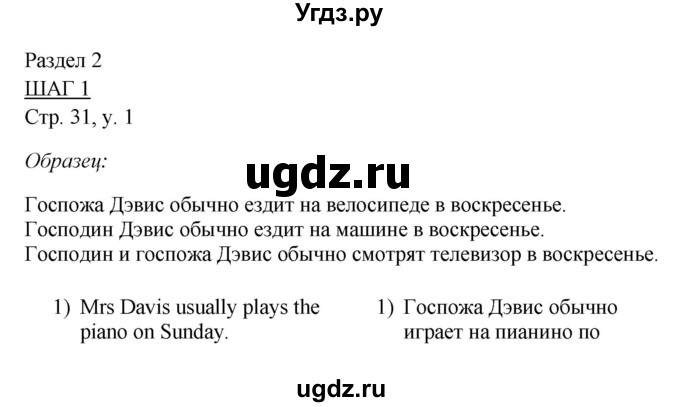 Угдз.ру

Раздел 2
ШАГ 1
Стр. 31, у. 1

Образец:

ugdz.ru

Госпожа Дэвис обычно ездит на велосипеде в воскресенье.
Господин Дэвис обычно ездит на машине в воскресенье.
Господин и госпожа Дэвис обычно смотрят телевизор в воскресенье.

1) Mrs Davis usually plays the piano on Sunday.

1) Госпожа Дэвис обычно играет на пианино по

ugdz.ru